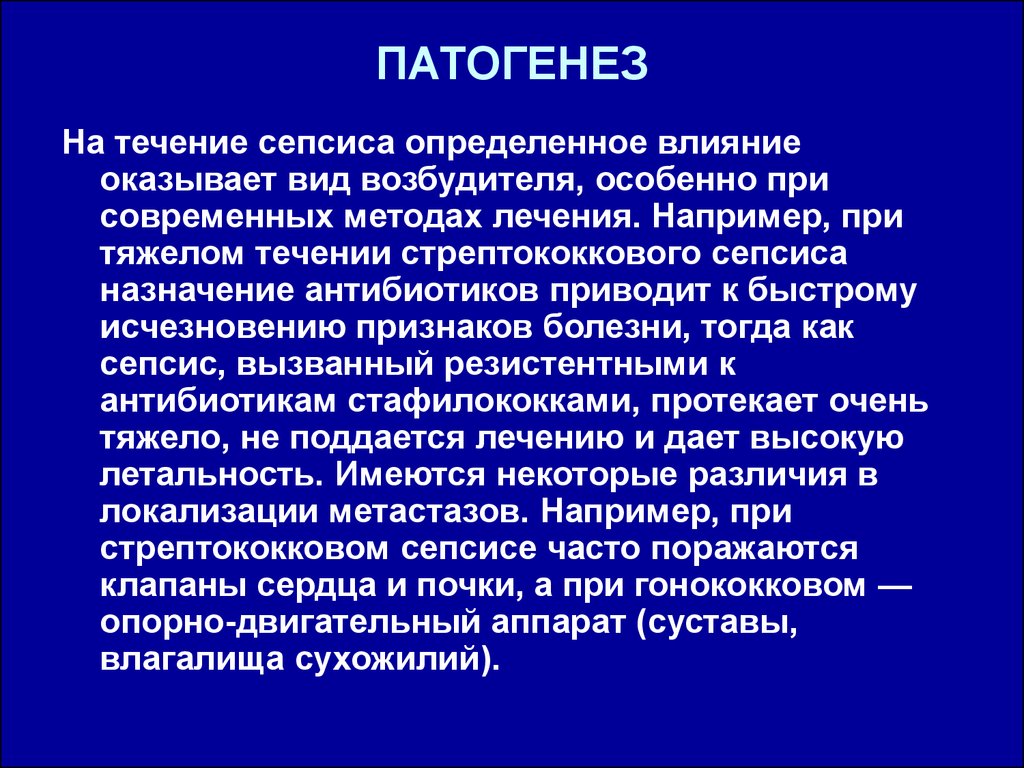 ПАТОГЕНЕЗ

На течение сепсиса определенное влияние оказывает вид возбудителя, особенно при современных методах лечения. Например, при тяжелом течении стрептококкового сепсиса назначение антибиотиков приводит к быстрому исчезновению признаков болезни, тогда как сепсис, вызванный резистентными к антибиотикам стафилококками, протекает очень тяжело, не поддается лечению и дает высокую летальность. Имеются некоторые различия в локализации метастазов. Например, при стрептококковом сепсисе часто поражаются клапаны сердца и почки, а при гонококковом — опорно-двигательный аппарат (суставы, влагалища сухожилий).